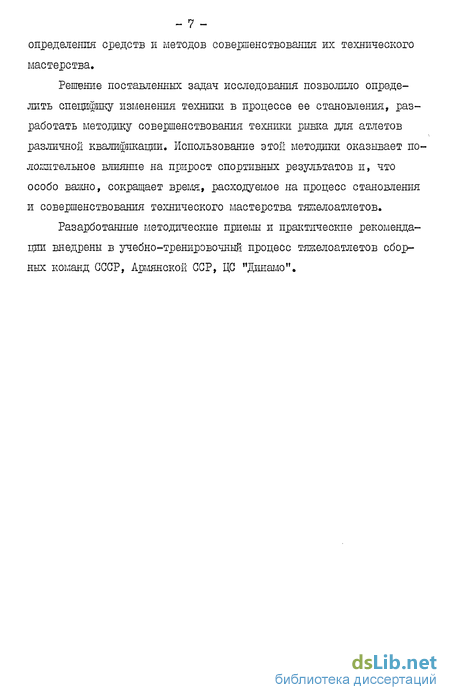 - 7 -

определения средств и методов совершенствования их технического мастерства.

Решение поставленных задач исследования позволило определить специфику изменения техники в процессе ее становления, разработать методику совершенствования техники рывка для атлетов различной квалификации. Использование этой методики оказывает положительное влияние на прирост спортивных результатов и, что особо важно, сокращает время, расходуемое на процесс становления и совершенствования технического мастерства тяжелоатлетов.

Разработанные методические приемы и практические рекомендации внедрены в учебно-тренировочный процесс тяжелоатлетов сборных команд СССР, Армянской ССР, ЦС "Динамо".

dsLib.net
библиотека диссертаций